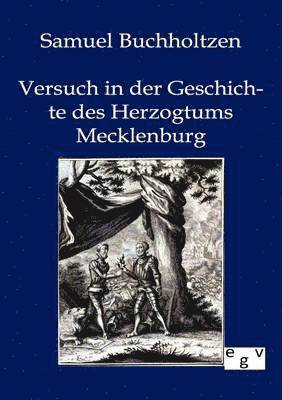 Samuel Buchholtzen

Versuch in der Geschichte des Herzogtums Mecklenburg

egv